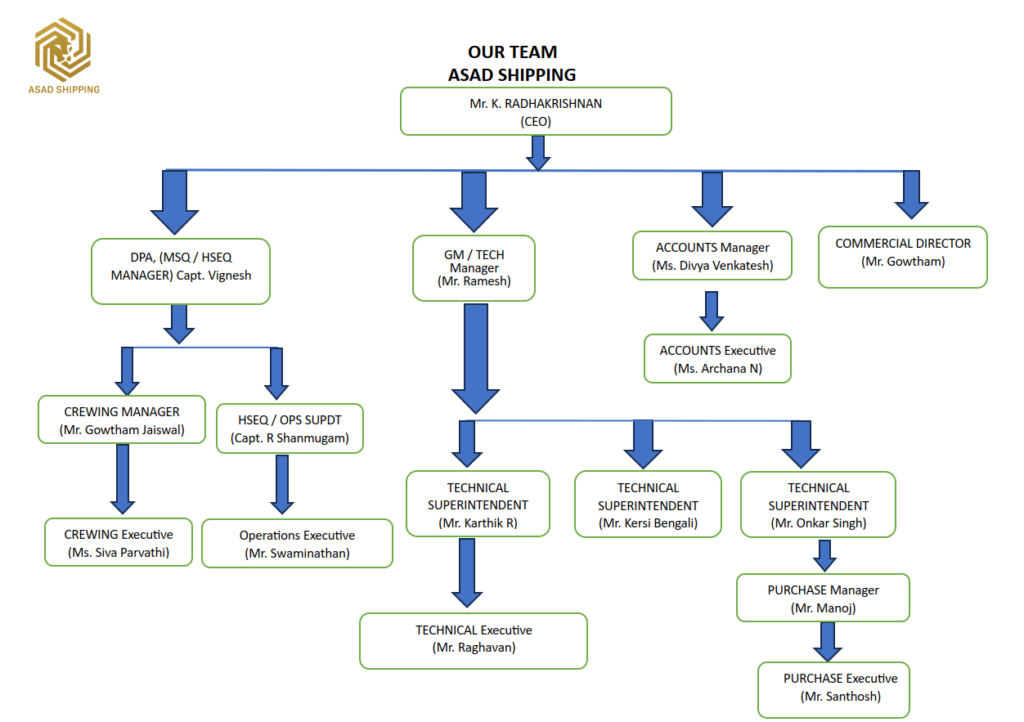 ASAD SHIPPING

OUR TEAM
ASAD SHIPPING

Mr. K. RADHAKRISHNAN
(CEO)

DPA, (MSQ / HSEQ MANAGER) Capt. Vignesh

GM / TECH Manager
(Mr. Ramesh)

ACCOUNTS Manager
(Ms. Divya Venkatesh)

COMMERCIAL DIRECTOR
(Mr. Gowtham)

ACCOUNTS Executive
(Ms. Archana N)

CREWING MANAGER
(Mr. Gowtham Jaiswal)

HSEQ / OPS SUPDT
(Capt. R Shanmugam)

CREWING Executive
(Ms. Siva Parvathi)

Operations Executive
(Mr. Swaminathan)

TECHNICAL SUPERINTENDENT
(Mr. Karthik R)

TECHNICAL SUPERINTENDENT
(Mr. Kersi Bengali)

TECHNICAL SUPERINTENDENT
(Mr. Onkar Singh)

TECHNICAL Executive
(Mr. Raghavan)

PURCHASE Manager
(Mr. Manoj)

PURCHASE Executive
(Mr. Santhosh)